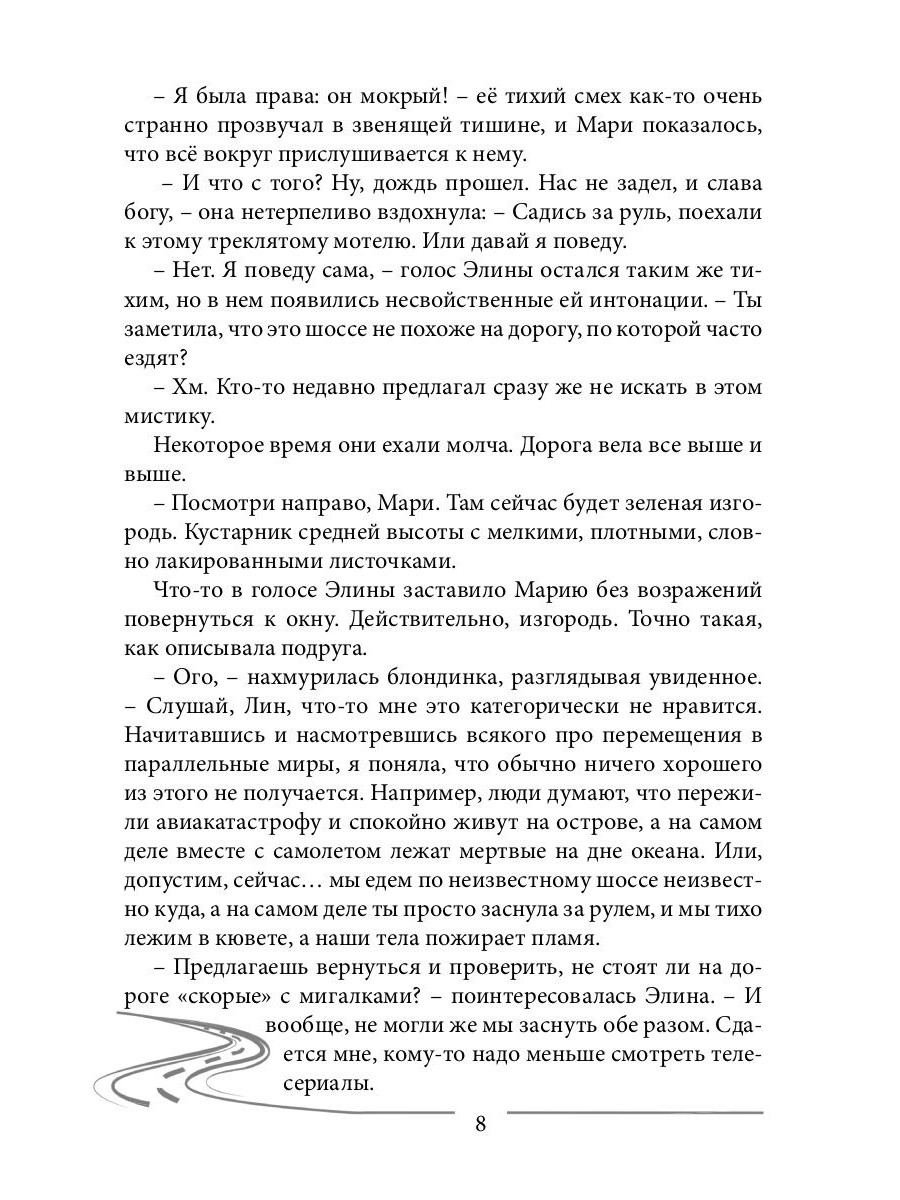 – Я была права: он мокрый! – её тихий смех как-то очень странно прозвучал в звенящей тишине, и Мари показалось, что всё вокруг прислушивается к нему.

– И что с того? Ну, дождь прошел. Нас не задел, и слава богу, – она нетерпеливо вздохнула: – Садись за руль, поехали к этому треклятому мотелю. Или давай я поведу.

– Нет. Я поведу сама, – голос Элины остался таким же тихим, но в нем появились несвойственные ей интонации. – Ты заметила, что это шоссе не похоже на дорогу, по которой часто ездят?

– Хм. Кто-то недавно предлагал сразу же не искать в этом мистику.

Некоторое время они ехали молча. Дорога вела все выше и выше.

– Посмотри направо, Мари. Там сейчас будет зеленая изгородь. Кустарник средней высоты с мелкими, плотными, словно лакированными листочками.

Что-то в голосе Элины заставило Марию без возражений повернуться к окну. Действительно, изгородь. Точно такая, как описывала подруга.

– Ого, – нахмурилась блондинка, разглядывая увиденное. – Слушай, Лин, что-то мне это категорически не нравится. Начитавшись и насмотревшись всякого про перемещения в параллельные миры, я поняла, что обычно ничего хорошего из этого не получается. Например, люди думают, что пережили авиакатастрофу и спокойно живут на острове, а на самом деле вместе с самолетом лежат мертвые на дне океана. Или, допустим, сейчас… мы едем по неизвестному шоссе неизвестно куда, а на самом деле ты просто заснула за рулем, и мы тихо лежим в кювете, а наши тела пожирает пламя.

– Предлагаешь вернуться и проверить, не стоят ли на дороге «скорые» с мигалками? – поинтересовалась Элина. – И вообще, не могли же мы заснуть обе разом. Сдается мне, кому-то надо меньше смотреть телесериалы.

8